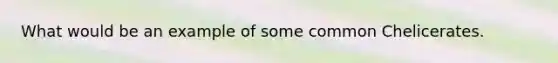 What would be an example of some common Chelicerates.